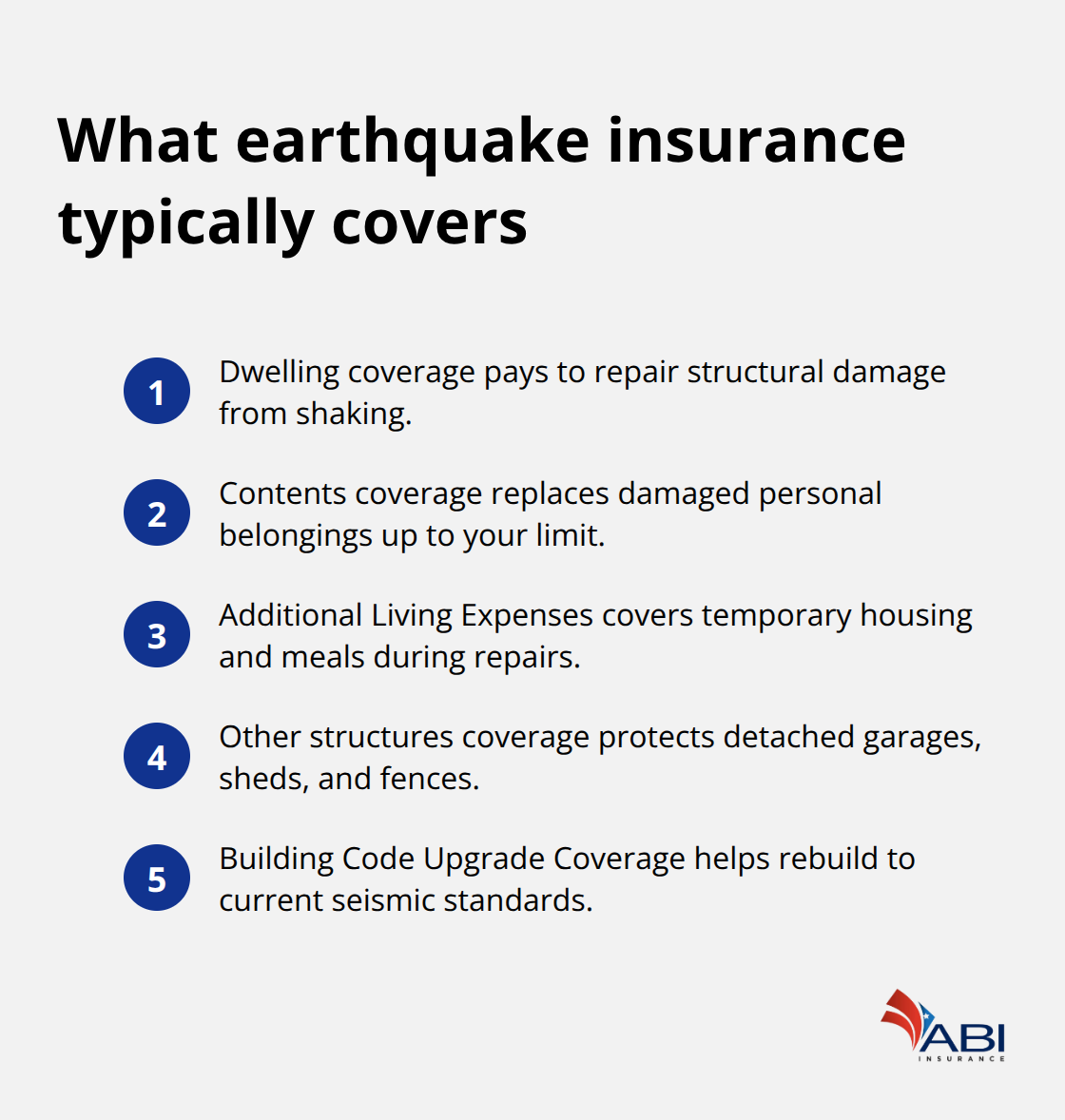 What earthquake insurance typically covers

1 Dwelling coverage pays to repair structural damage from shaking.

2 Contents coverage replaces damaged personal belongings up to your limit.

3 Additional Living Expenses covers temporary housing and meals during repairs.

4 Other structures coverage protects detached garages, sheds, and fences.

5 Building Code Upgrade Coverage helps rebuild to current seismic standards.

ABI
INSURANCE